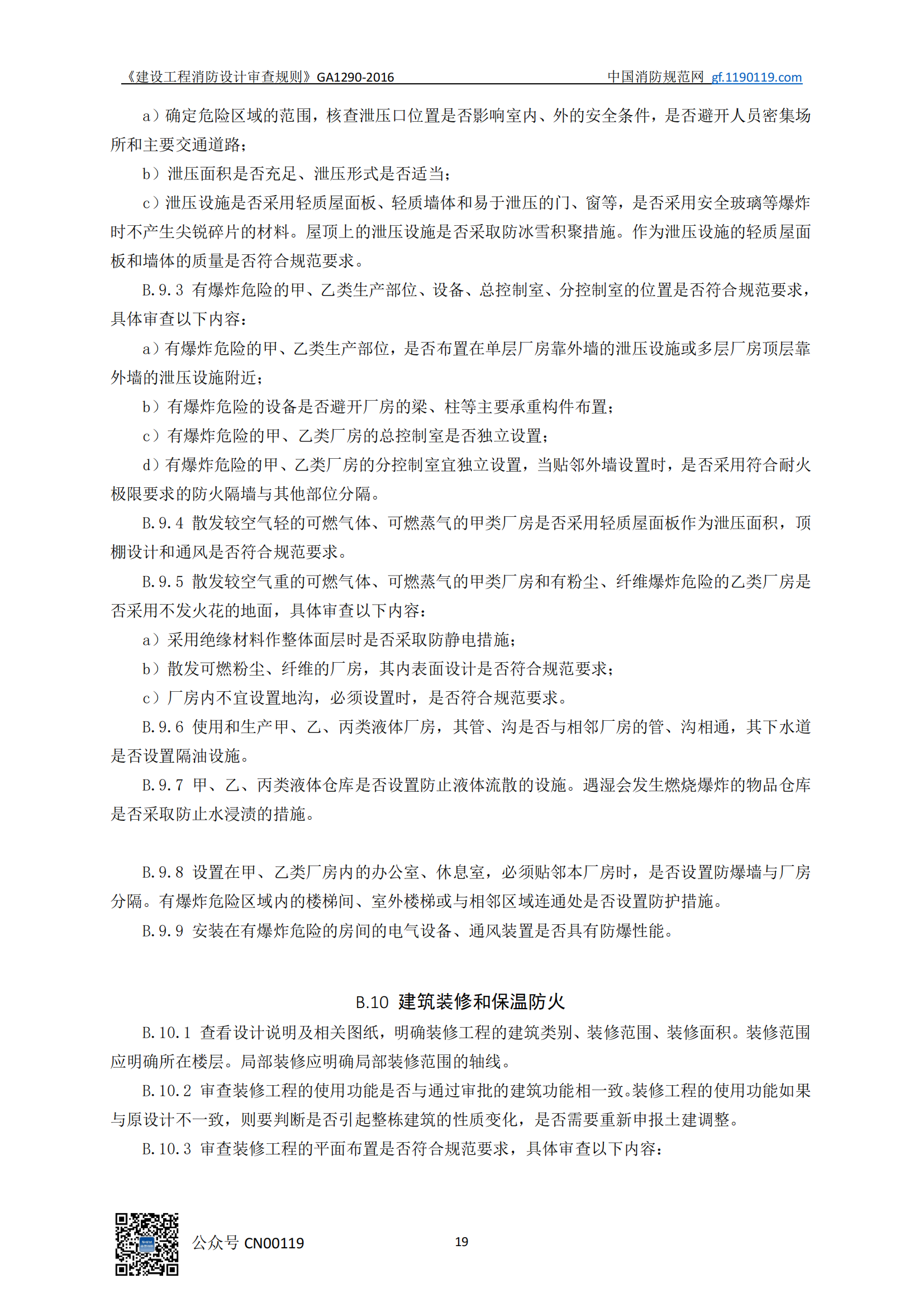 《建设工程消防设计审查规则》GA1290-2016 中国消防规范网 gf.1190119.com

a）确定危险区域的范围，核查泄压口位置是否影响室内、外的安全条件，是否避开人员密集场所和主要交通道路；

b）泄压面积是否充足、泄压形式是否适当；

c）泄压设施是否采用轻质屋面板、轻质墙体和易于泄压的门、窗等，是否采用安全玻璃等爆炸时不产生尖锐碎片的材料。屋顶上的泄压设施是否采取防冰雪积聚措施。作为泄压设施的轻质屋面板和墙体的质量是否符合规范要求。

B.9.3 有爆炸危险的甲、乙类生产部位、设备、总控制室、分控制室的位置是否符合规范要求，具体审查以下内容：

a）有爆炸危险的甲、乙类生产部位，是否布置在单层厂房靠外墙的泄压设施或多层厂房顶层靠外墙的泄压设施附近；

b）有爆炸危险的设备是否避开厂房的梁、柱等主要承重构件布置；

c）有爆炸危险的甲、乙类厂房的总控制室是否独立设置；

d）有爆炸危险的甲、乙类厂房的分控制室宜独立设置，当贴邻外墙设置时，是否采用符合耐火极限要求的防火隔墙与其他部位分隔。

B.9.4 散发较空气轻的可燃气体、可燃蒸气的甲类厂房是否采用轻质屋面板作为泄压面积，顶棚设计和通风是否符合规范要求。

B.9.5 散发较空气重的可燃气体、可燃蒸气的甲类厂房和有粉尘、纤维爆炸危险的乙类厂房是否采用不发火花的地面，具体审查以下内容：

a）采用绝缘材料作整体面层时是否采取防静电措施；

b）散发可燃粉尘、纤维的厂房，其内表面设计是否符合规范要求；

c）厂房内不宜设置地沟，必须设置时，是否符合规范要求。

B.9.6 使用和生产甲、乙、丙类液体厂房，其管、沟是否与相邻厂房的管、沟相通，其下水道是否设置隔油设施。

B.9.7 甲、乙、丙类液体仓库是否设置防止液体流散的设施。遇湿会发生燃烧爆炸的物品仓库是否采取防止水浸渍的措施。

B.9.8 设置在甲、乙类厂房内的办公室、休息室，必须贴邻本厂房时，是否设置防爆墙与厂房分隔。有爆炸危险区域内的楼梯间、室外楼梯或与相邻区域连通处是否设置防护措施。

B.9.9 安装在有爆炸危险的房间的电气设备、通风装置是否具有防爆性能。

B.10 建筑装修和保温防火

B.10.1 查看设计说明及相关图纸，明确装修工程的建筑类别、装修范围、装修面积。装修范围应明确所在楼层。局部装修应明确局部装修范围的轴线。

B.10.2 审查装修工程的使用功能是否与通过审批的建筑功能相一致。装修工程的使用功能如果与原设计不一致，则要判断是否引起整栋建筑的性质变化，是否需要重新申报土建调整。

B.10.3 审查装修工程的平面布置是否符合规范要求，具体审查以下内容：

公众号 CN00119

19